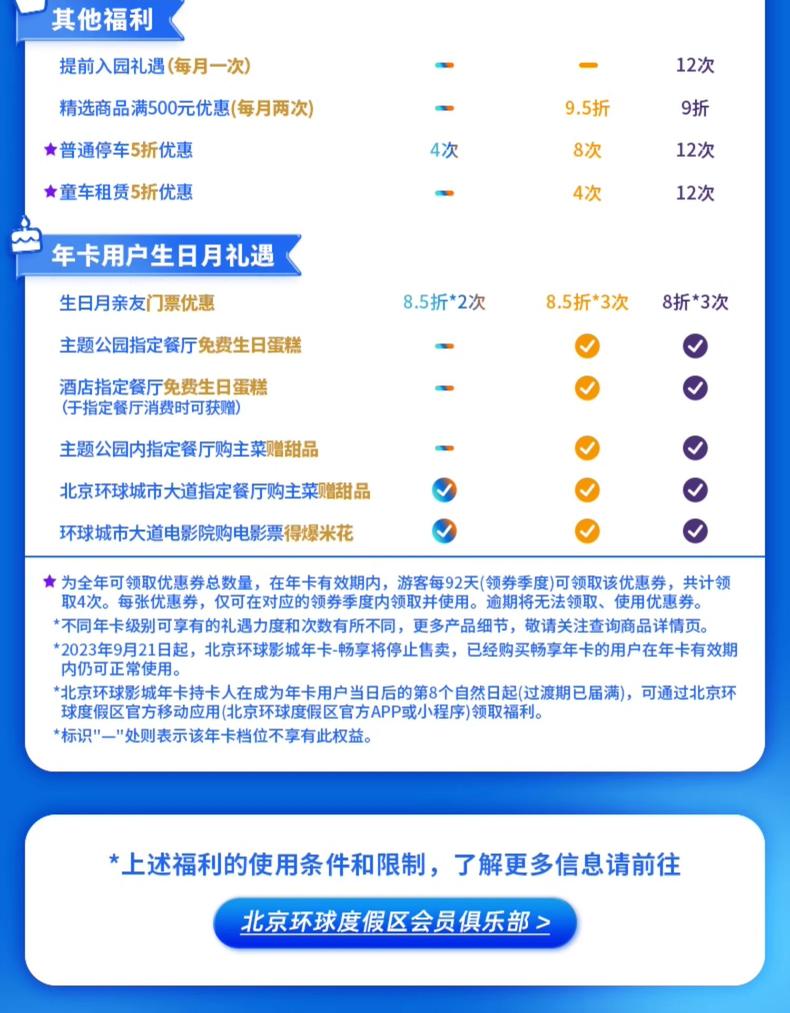 其他福利

| | | | |
|---|---|---|---|
| 提前入园礼遇(每月一次) | — | — | 12次 |
| 精选商品满500元优惠(每月两次) | — | 9.5折 | 9折 |
| ★普通停车5折优惠 | 4次 | 8次 | 12次 |
| ★童车租赁5折优惠 | — | 4次 | 12次 |

年卡用户生日月礼遇

| | | | |
|---|---|---|---|
| 生日月亲友门票优惠 | 8.5折*2次 | 8.5折*3次 | 8折*3次 |
| 主题公园指定餐厅免费生日蛋糕 | — | ✓ | ✓ |
| 酒店指定餐厅免费生日蛋糕 (于指定餐厅消费时可获赠) | — | ✓ | ✓ |
| 主题公园内指定餐厅购主菜赠甜品 | — | ✓ | ✓ |
| 北京环球城市大道指定餐厅购主菜赠甜品 | ✓ | ✓ | ✓ |
| 环球城市大道电影院购电影票得爆米花 | ✓ | ✓ | ✓ |

★为全年可领取优惠券总数量，在年卡有效期内，游客每92天(领券季度)可领取该优惠券，共计领取4次。每张优惠券，仅可在对应的领券季度内领取并使用。逾期将无法领取、使用优惠券。

*不同年卡级别可享有的礼遇力度和次数有所不同，更多产品细节，敬请关注查询商品详情页。

*2023年9月21日起，北京环球影城年卡-畅享将停止售卖，已经购买畅享年卡的用户在年卡有效期内仍可正常使用。

*北京环球影城年卡持卡人在成为年卡用户当日后的第8个自然日起(过渡期已届满)，可通过北京环球度假区官方移动应用(北京环球度假区官方APP或小程序)领取福利。

*标识"—"处则表示该年卡档位不享有此权益。

*上述福利的使用条件和限制，了解更多信息请前往

北京环球度假区会员俱乐部 >